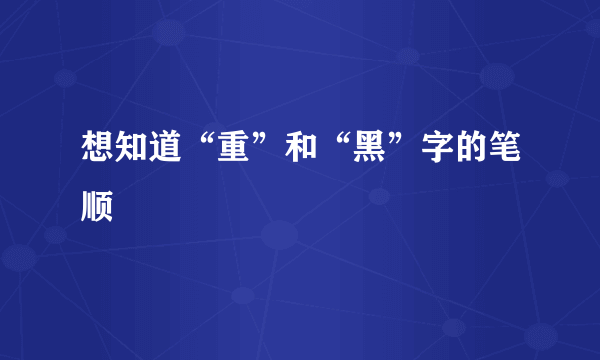 想知道“重”和“黑”字的笔顺